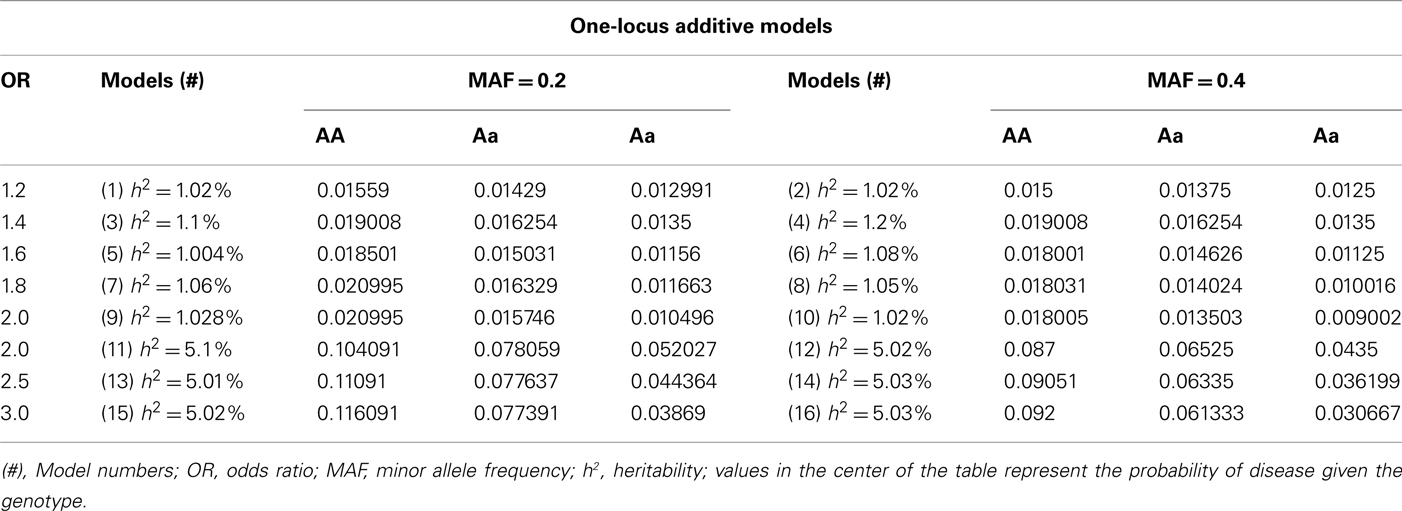 One-locus additive models

| OR | Models (#) | MAF = 0.2 | | | Models (#) | MAF = 0.4 | | |
|---|---|---|---|---|---|---|---|---|
| | | AA | Aa | Aa | | AA | Aa | Aa |
| 1.2 | (1) $h^2 = 1.02\%$ | 0.01559 | 0.01429 | 0.012991 | (2) $h^2 = 1.02\%$ | 0.015 | 0.01375 | 0.0125 |
| 1.4 | (3) $h^2 = 1.1\%$ | 0.019008 | 0.016254 | 0.0135 | (4) $h^2 = 1.2\%$ | 0.019008 | 0.016254 | 0.0135 |
| 1.6 | (5) $h^2 = 1.004\%$ | 0.018501 | 0.015031 | 0.01156 | (6) $h^2 = 1.08\%$ | 0.018001 | 0.014626 | 0.01125 |
| 1.8 | (7) $h^2 = 1.06\%$ | 0.020995 | 0.016329 | 0.011663 | (8) $h^2 = 1.05\%$ | 0.018031 | 0.014024 | 0.010016 |
| 2.0 | (9) $h^2 = 1.028\%$ | 0.020995 | 0.015746 | 0.010496 | (10) $h^2 = 1.02\%$ | 0.018005 | 0.013503 | 0.009002 |
| 2.0 | (11) $h^2 = 5.1\%$ | 0.104091 | 0.078059 | 0.052027 | (12) $h^2 = 5.02\%$ | 0.087 | 0.06525 | 0.0435 |
| 2.5 | (13) $h^2 = 5.01\%$ | 0.11091 | 0.077637 | 0.044364 | (14) $h^2 = 5.03\%$ | 0.09051 | 0.06335 | 0.036199 |
| 3.0 | (15) $h^2 = 5.02\%$ | 0.116091 | 0.077391 | 0.03869 | (16) $h^2 = 5.03\%$ | 0.092 | 0.061333 | 0.030667 |

(#), Model numbers; OR, odds ratio; MAF, minor allele frequency; $h^2$, heritability; values in the center of the table represent the probability of disease given the genotype.